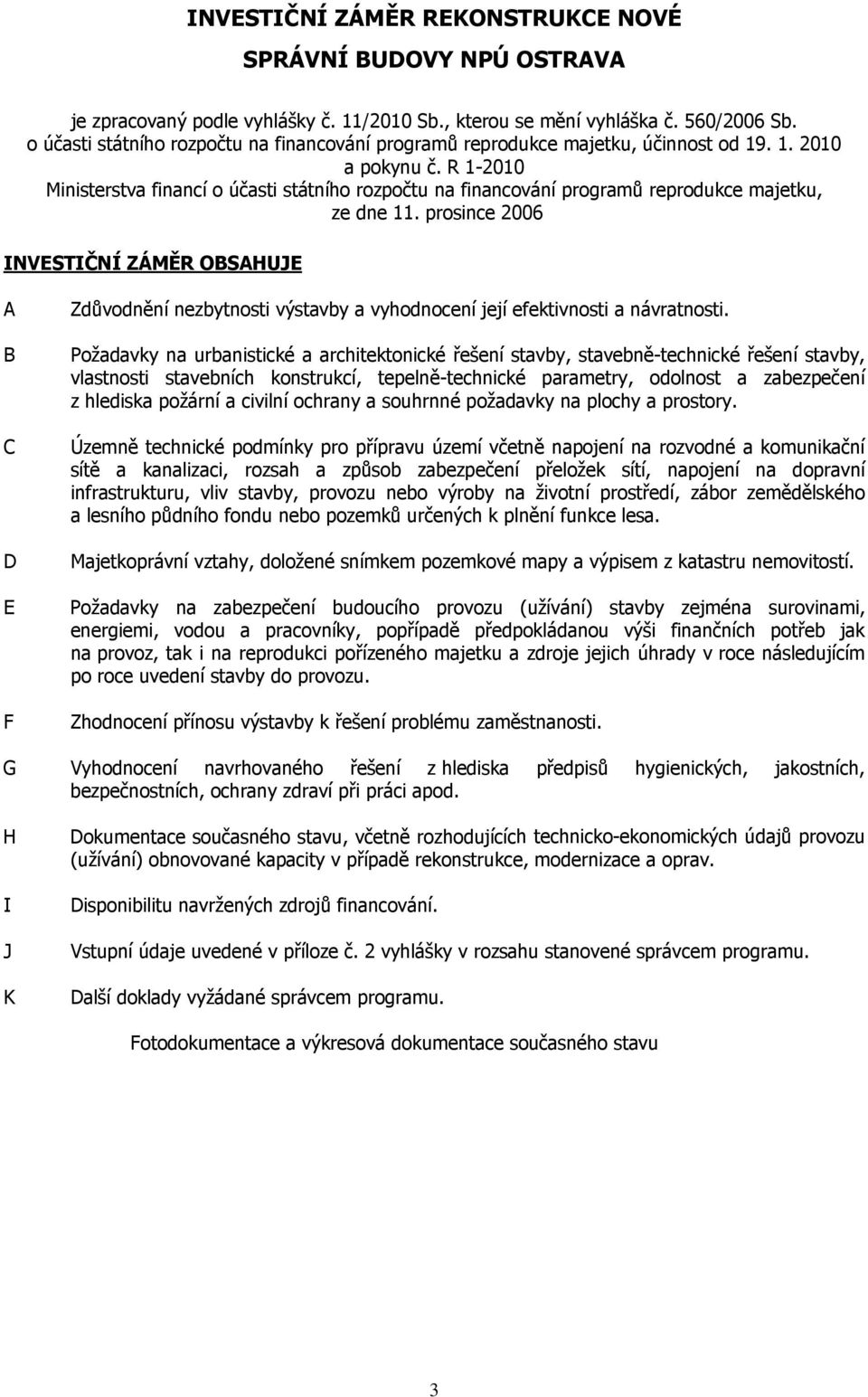 INVESTIČNÍ ZÁMĚR REKONSTRUKCE NOVÉ SPRÁVNÍ BUDOVY NPÚ OSTRAVA

je zpracovaný podle vyhlášky č. 11/2010 Sb., kterou se mění vyhláška č. 560/2006 Sb. o účasti státního rozpočtu na financování programů reprodukce majetku, účinnost od 19. 1. 2010 a pokynu č. R 1-2010 Ministerstva financí o účasti státního rozpočtu na financování programů reprodukce majetku, ze dne 11. prosince 2006

INVESTIČNÍ ZÁMĚR OBSAHUJE

A Zdůvodnění nezbytnosti výstavby a vyhodnocení její efektivnosti a návratnosti.

B Požadavky na urbanistické a architektonické řešení stavby, stavebně-technické řešení stavby, vlastnosti stavebních konstrukcí, tepelně-technické parametry, odolnost a zabezpečení z hlediska požární a civilní ochrany a souhrnné požadavky na plochy a prostory.

C Územně technické podmínky pro přípravu území včetně napojení na rozvodné a komunikační sítě a kanalizaci, rozsah a způsob zabezpečení přeložek sítí, napojení na dopravní infrastrukturu, vliv stavby, provozu nebo výroby na životní prostředí, zábor zemědělského a lesního půdního fondu nebo pozemků určených k plnění funkce lesa.

D Majetkoprávní vztahy, doložené snímkem pozemkové mapy a výpisem z katastru nemovitostí.

E Požadavky na zabezpečení budoucího provozu (užívání) stavby zejména surovinami, energiemi, vodou a pracovníky, popřípadě předpokládanou výši finančních potřeb jak na provoz, tak i na reprodukci pořízeného majetku a zdroje jejich úhrady v roce následujícím po roce uvedení stavby do provozu.

F Zhodnocení přínosu výstavby k řešení problému zaměstnanosti.

G Vyhodnocení navrhovaného řešení z hlediska předpisů hygienických, jakostních, bezpečnostních, ochrany zdraví při práci apod.

H Dokumentace současného stavu, včetně rozhodujících technicko-ekonomických údajů provozu (užívání) obnovované kapacity v případě rekonstrukce, modernizace a oprav.

I Disponibilitu navržených zdrojů financování.

J Vstupní údaje uvedené v příloze č. 2 vyhlášky v rozsahu stanovené správcem programu.

K Další doklady vyžádané správcem programu.

Fotodokumentace a výkresová dokumentace současného stavu

3